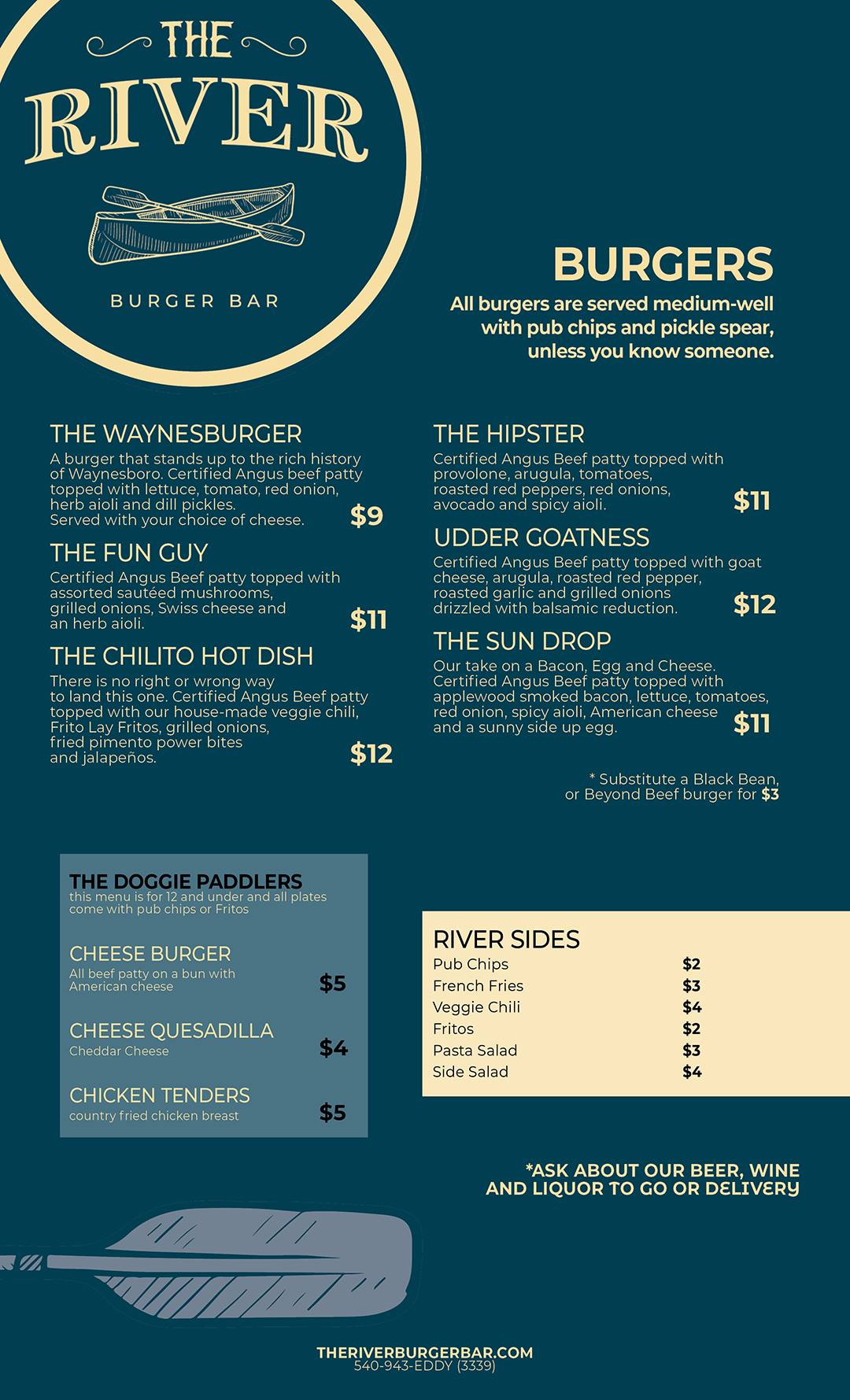 THE
RIVER
BURGER BAR

BURGERS
All burgers are served medium-well with pub chips and pickle spear, unless you know someone.

THE WAYNESBURGER
A burger that stands up to the rich history of Waynesboro. Certified Angus beef patty topped with lettuce, tomato, red onion, herb aioli and dill pickles.
Served with your choice of cheese. $9

THE FUN GUY
Certified Angus Beef patty topped with assorted sautéed mushrooms, grilled onions, Swiss cheese and an herb aioli. $11

THE CHILITO HOT DISH
There is no right or wrong way to land this one. Certified Angus Beef patty topped with our house-made veggie chili, Frito Lay Fritos, grilled onions, fried pimento power bites and jalapeños. $12

THE HIPSTER
Certified Angus Beef patty topped with provolone, arugula, tomatoes, roasted red peppers, red onions, avocado and spicy aioli. $11

UDDER GOATNESS
Certified Angus Beef patty topped with goat cheese, arugula, roasted red pepper, roasted garlic and grilled onions drizzled with balsamic reduction. $12

THE SUN DROP
Our take on a Bacon, Egg and Cheese. Certified Angus Beef patty topped with applewood smoked bacon, lettuce, tomatoes, red onion, spicy aioli, American cheese and a sunny side up egg. $11

* Substitute a Black Bean, or Beyond Beef burger for $3

THE DOGGIE PADDLERS
this menu is for 12 and under and all plates come with pub chips or Fritos

CHEESE BURGER
All beef patty on a bun with American cheese $5

CHEESE QUESADILLA
Cheddar Cheese $4

CHICKEN TENDERS
country fried chicken breast $5

RIVER SIDES
Pub Chips $2
French Fries $3
Veggie Chili $4
Fritos $2
Pasta Salad $3
Side Salad $4

*ASK ABOUT OUR BEER, WINE AND LIQUOR TO GO OR DELIVERY

THERIVERBURGERBAR.COM
540-943-EDDY (3339)